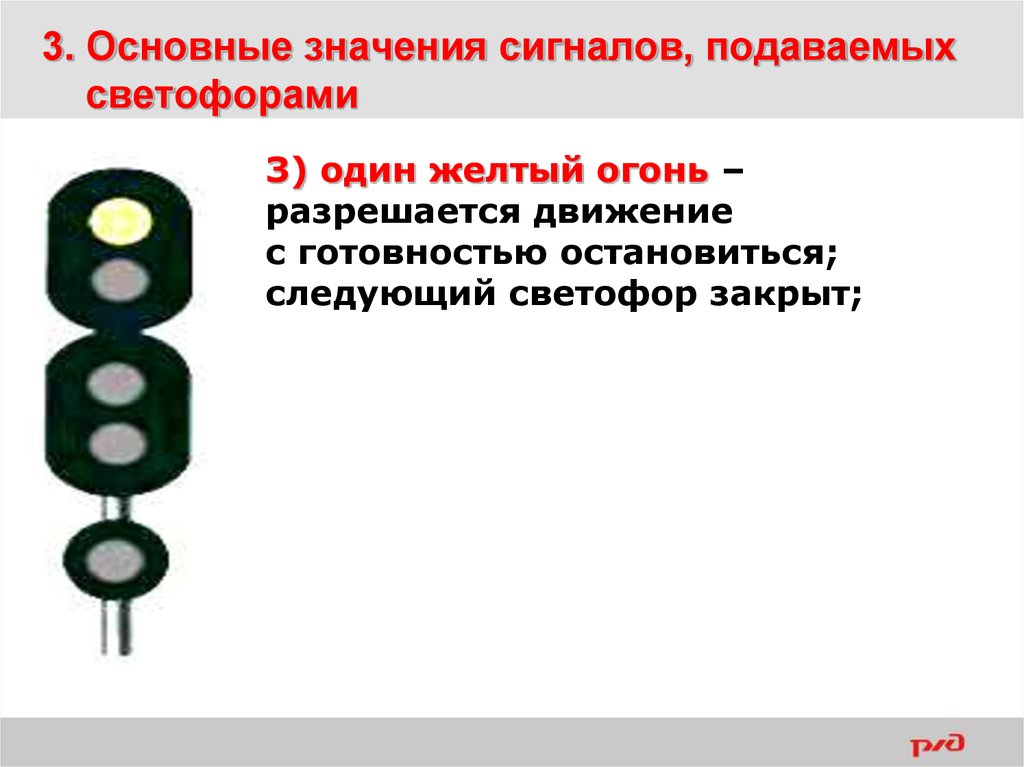 3. Основные значения сигналов, подаваемых светофорами

3) один желтый огонь – разрешается движение с готовностью остановиться; следующий светофор закрыт;

РЖД